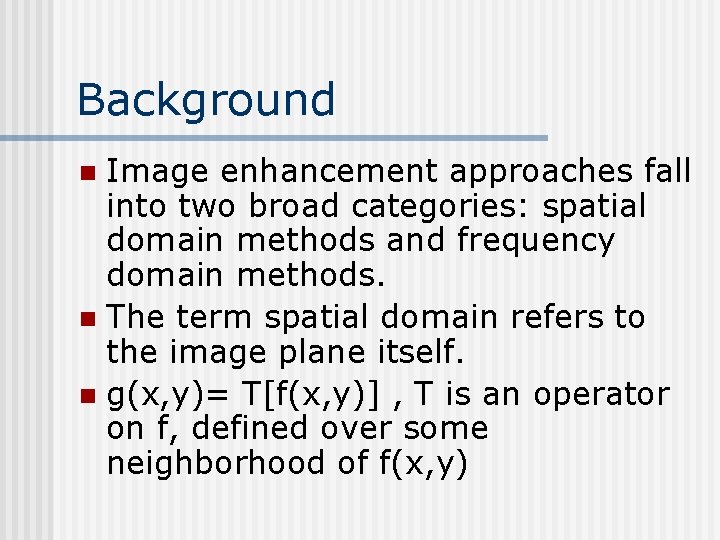 Background

• Image enhancement approaches fall into two broad categories: spatial domain methods and frequency domain methods.
• The term spatial domain refers to the image plane itself.
• $g(x,y)= T[f(x,y)]$ , T is an operator on f, defined over some neighborhood of $f(x,y)$